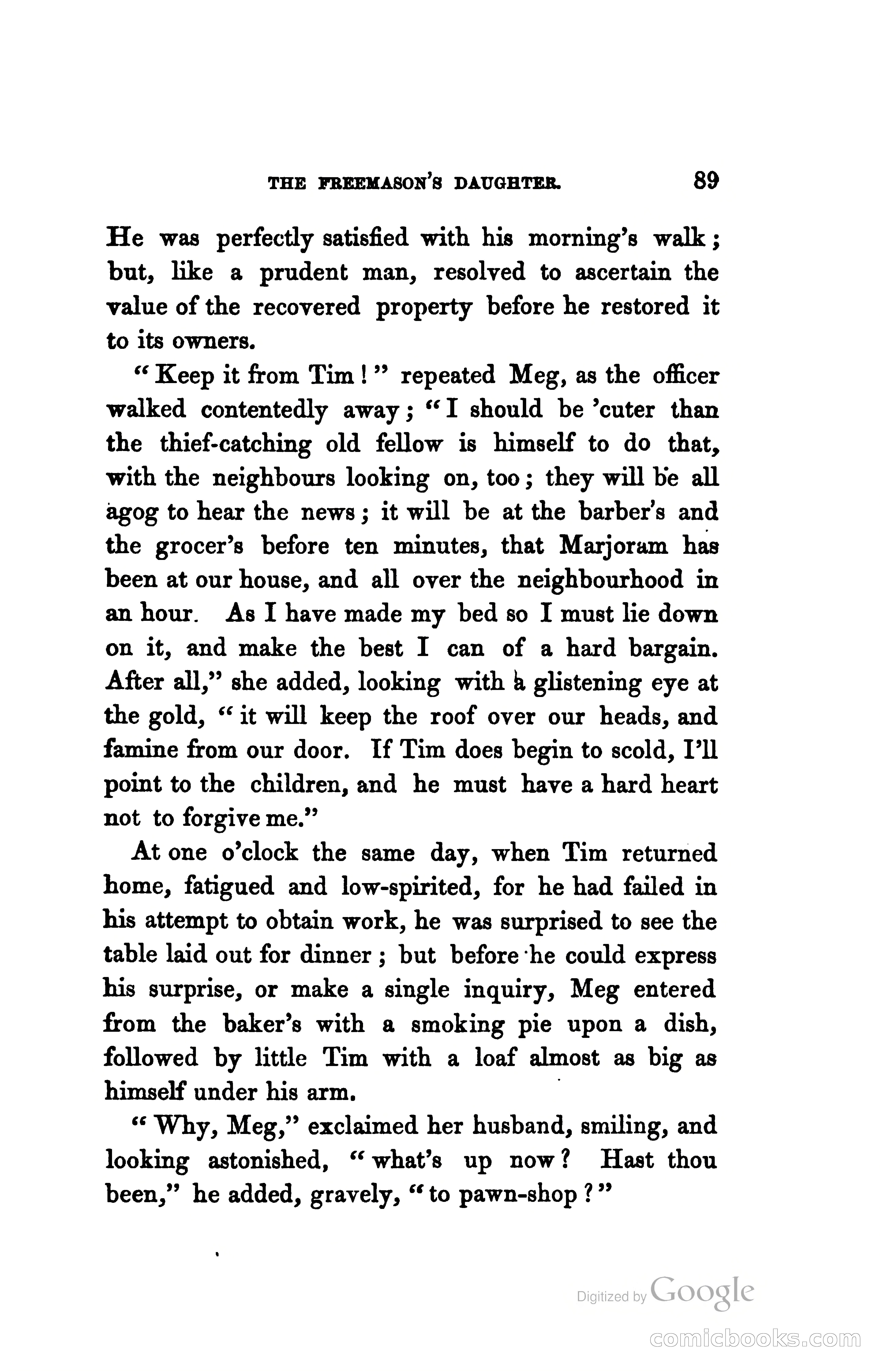 THE FREEMASON'S DAUGHTER. 89

He was perfectly satisfied with his morning's walk; but, like a prudent man, resolved to ascertain the value of the recovered property before he restored it to its owners.

"Keep it from Tim!" repeated Meg, as the officer walked contentedly away; "I should be 'cuter than the thief-catching old fellow is himself to do that, with the neighbours looking on, too; they will be all agog to hear the news; it will be at the barber's and the grocer's before ten minutes, that Marjoram has been at our house, and all over the neighbourhood in an hour. As I have made my bed so I must lie down on it, and make the best I can of a hard bargain. After all," she added, looking with a glistening eye at the gold, "it will keep the roof over our heads, and famine from our door. If Tim does begin to scold, I'll point to the children, and he must have a hard heart not to forgive me."

At one o'clock the same day, when Tim returned home, fatigued and low-spirited, for he had failed in his attempt to obtain work, he was surprised to see the table laid out for dinner; but before he could express his surprise, or make a single inquiry, Meg entered from the baker's with a smoking pie upon a dish, followed by little Tim with a loaf almost as big as himself under his arm.

"Why, Meg," exclaimed her husband, smiling, and looking astonished, "what's up now? Hast thou been," he added, gravely, "to pawn-shop?"

Digitized by Google

comicbooks.com